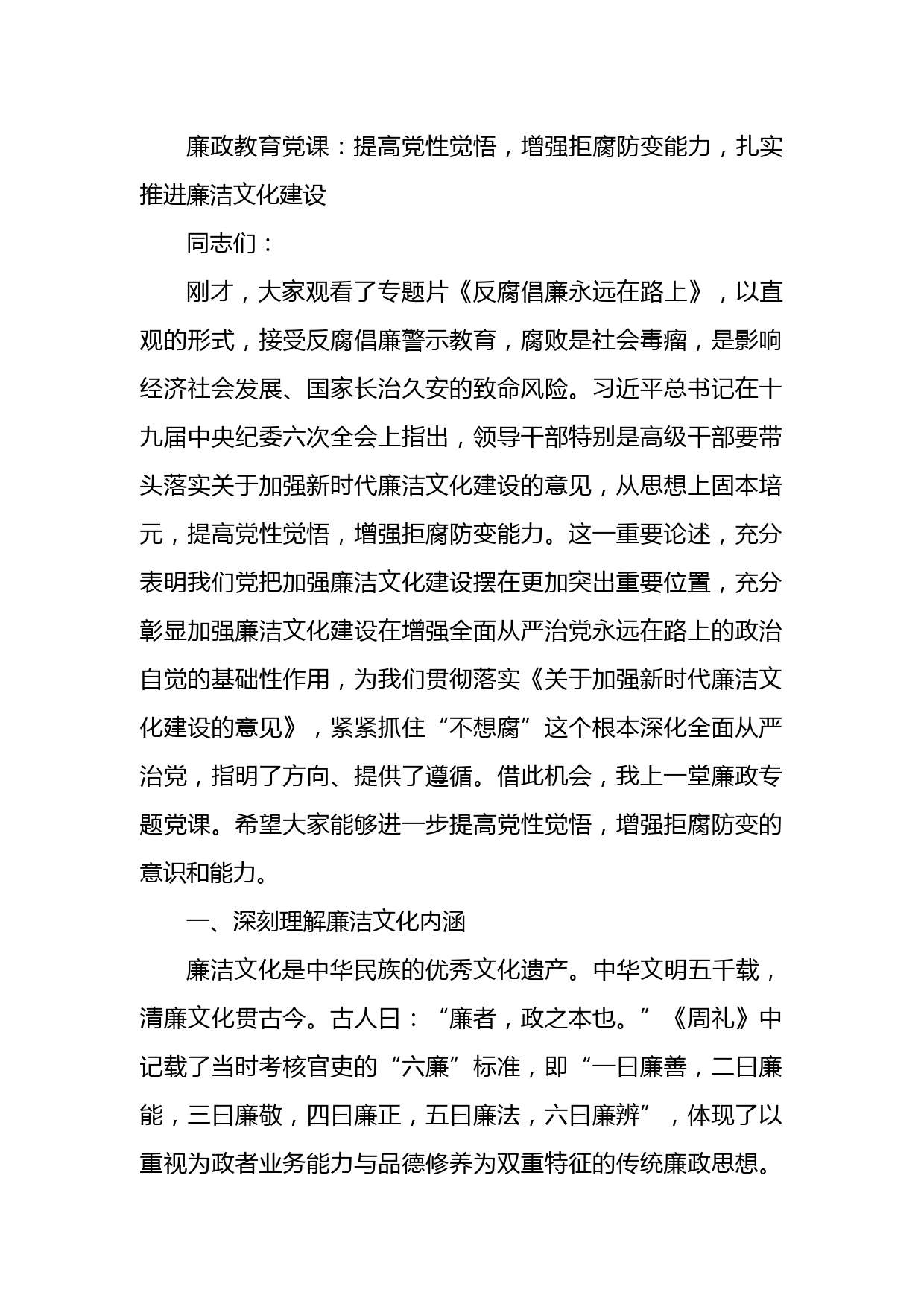 廉政教育党课：提高党性觉悟，增强拒腐防变能力，扎实推进廉洁文化建设

同志们：

刚才，大家观看了专题片《反腐倡廉永远在路上》，以直观的形式，接受反腐倡廉警示教育，腐败是社会毒瘤，是影响经济社会发展、国家长治久安的致命风险。习近平总书记在十九届中央纪委六次全会上指出，领导干部特别是高级干部要带头落实关于加强新时代廉洁文化建设的意见，从思想上固本培元，提高党性觉悟，增强拒腐防变能力。这一重要论述，充分表明我们党把加强廉洁文化建设摆在更加突出重要位置，充分彰显加强廉洁文化建设在增强全面从严治党永远在路上的政治自觉的基础性作用，为我们贯彻落实《关于加强新时代廉洁文化建设的意见》，紧紧抓住“不想腐”这个根本深化全面从严治党，指明了方向、提供了遵循。借此机会，我上一堂廉政专题党课。希望大家能够进一步提高党性觉悟，增强拒腐防变的意识和能力。

一、深刻理解廉洁文化内涵

廉洁文化是中华民族的优秀文化遗产。中华文明五千载，清廉文化贯古今。古人曰：“廉者，政之本也。”《周礼》中记载了当时考核官吏的“六廉”标准，即“一曰廉善，二曰廉能，三曰廉敬，四曰廉正，五曰廉法，六曰廉辨”，体现了以重视为政者业务能力与品德修养为双重特征的传统廉政思想。